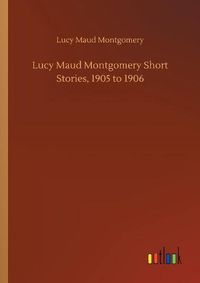 Lucy Maud Montgomery

Lucy Maud Montgomery Short Stories, 1905 to 1906

outlook